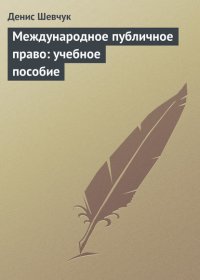 Денис Шевчук

Международное публичное право: учебное пособие